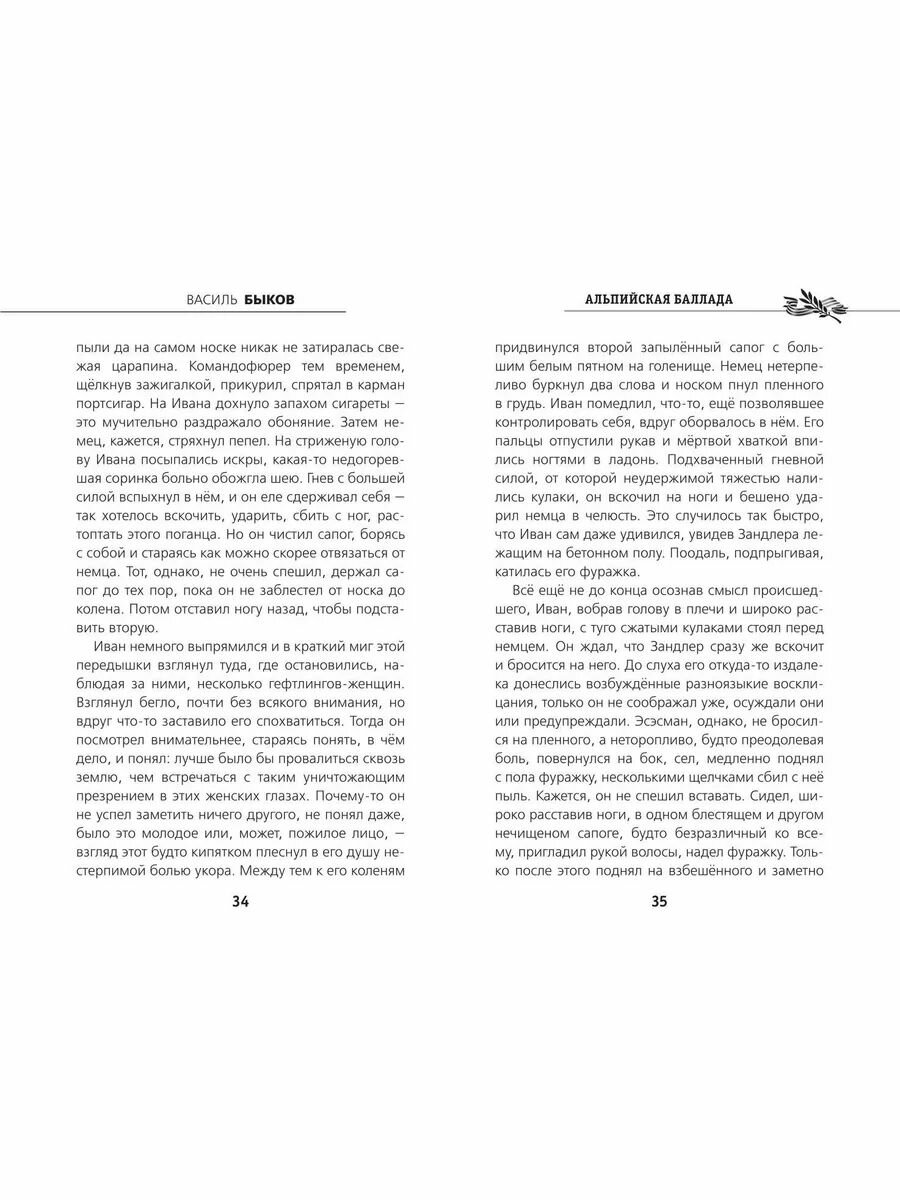 ВАСИЛЬ БЫКОВ

пыли да на самом носке никак не затиралась свежая царапина. Командофюрер тем временем, щёлкнув зажигалкой, прикурил, спрятал в карман портсигар. На Ивана дохнуло запахом сигареты — это мучительно раздражало обоняние. Затем немец, кажется, стряхнул пепел. На стриженую голову Ивана посыпались искры, какая-то недогоревшая соринка больно обожгла шею. Гнев с большей силой вспыхнул в нём, и он еле сдерживал себя — так хотелось вскочить, ударить, сбить с ног, растоптать этого поганца. Но он чистил сапог, борясь с собой и стараясь как можно скорее отвязаться от немца. Тот, однако, не очень спешил, держал сапог до тех пор, пока он не заблестел от носка до колена. Потом отставил ногу назад, чтобы подставить вторую.

Иван немного выпрямился и в краткий миг этой передышки взглянул туда, где остановились, наблюдая за ними, несколько гефтлингов-женщин. Взглянул бегло, почти без всякого внимания, но вдруг что-то заставило его спохватиться. Тогда он посмотрел внимательнее, стараясь понять, в чём дело, и понял: лучше было бы провалиться сквозь землю, чем встречаться с таким уничтожающим презрением в этих женских глазах. Почему-то он не успел заметить ничего другого, не понял даже, было это молодое или, может, пожилое лицо, — взгляд этот будто кипятком плеснул в его душу нестерпимой болью укора. Между тем к его коленям

34

АЛЬПИЙСКАЯ БАЛЛАДА

придвинулся второй запылённый сапог с большим белым пятном на голенище. Немец нетерпеливо буркнул два слова и носком пнул пленного в грудь. Иван помедлил, что-то, ещё позволявшее контролировать себя, вдруг оборвалось в нём. Его пальцы отпустили рукав и мёртвой хваткой впились ногтями в ладонь. Подхваченный гневной силой, от которой неудержимой тяжестью налились кулаки, он вскочил на ноги и бешено ударил немца в челюсть. Это случилось так быстро, что Иван сам даже удивился, увидев Зандлера лежащим на бетонном полу. Поодаль, подпрыгивая, катилась его фуражка.

Всё ещё не до конца осознав смысл происшедшего, Иван, вобрав голову в плечи и широко расставив ноги, с туго сжатыми кулаками стоял перед немцем. Он ждал, что Зандлер сразу же вскочит и бросится на него. До слуха его откуда-то издалека донеслись возбуждённые разноязыкие восклицания, только он не соображал уже, осуждали они или предупреждали. Эсэсман, однако, не бросился на пленного, а неторопливо, будто преодолевая боль, повернулся на бок, сел, медленно поднял с пола фуражку, несколькими щелчками сбил с неё пыль. Кажется, он не спешил вставать. Сидел, широко расставив ноги, в одном блестящем и другом нечищеном сапоге, будто безразличный ко всему, пригладил рукой волосы, надел фуражку. Только после этого поднял на взбешённого и заметно

35